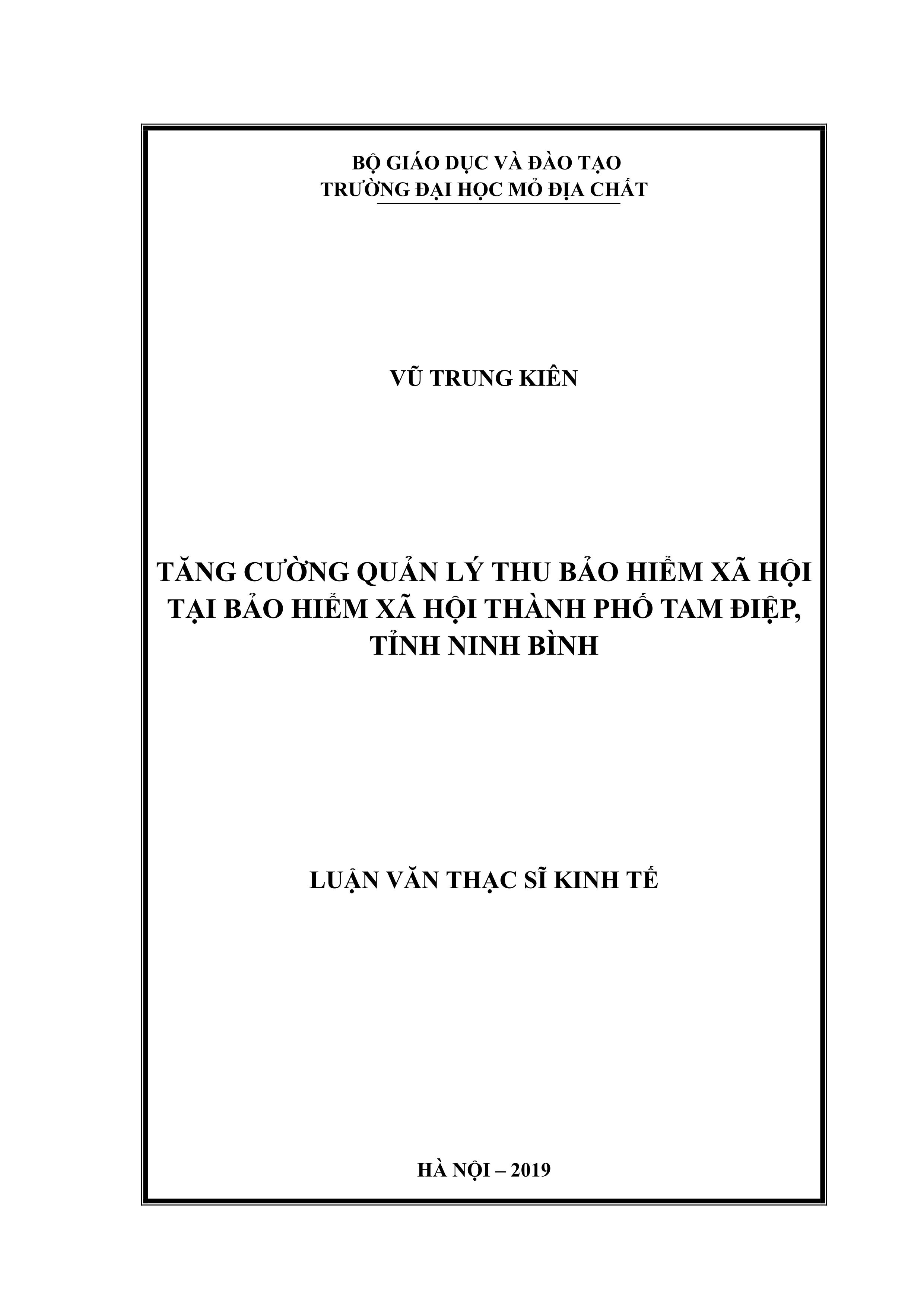 BỘ GIÁO DỤC VÀ ĐÀO TẠO
TRƯỜNG ĐẠI HỌC MỎ ĐỊA CHẤT

VŨ TRUNG KIÊN

TĂNG CƯỜNG QUẢN LÝ THU BẢO HIỂM XÃ HỘI TẠI BẢO HIỂM XÃ HỘI THÀNH PHỐ TAM ĐIỆP, TỈNH NINH BÌNH

LUẬN VĂN THẠC SĨ KINH TẾ

HÀ NỘI – 2019